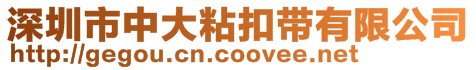 深圳市中大粘扣带有限公司
http://gegou.cn.coovee.net